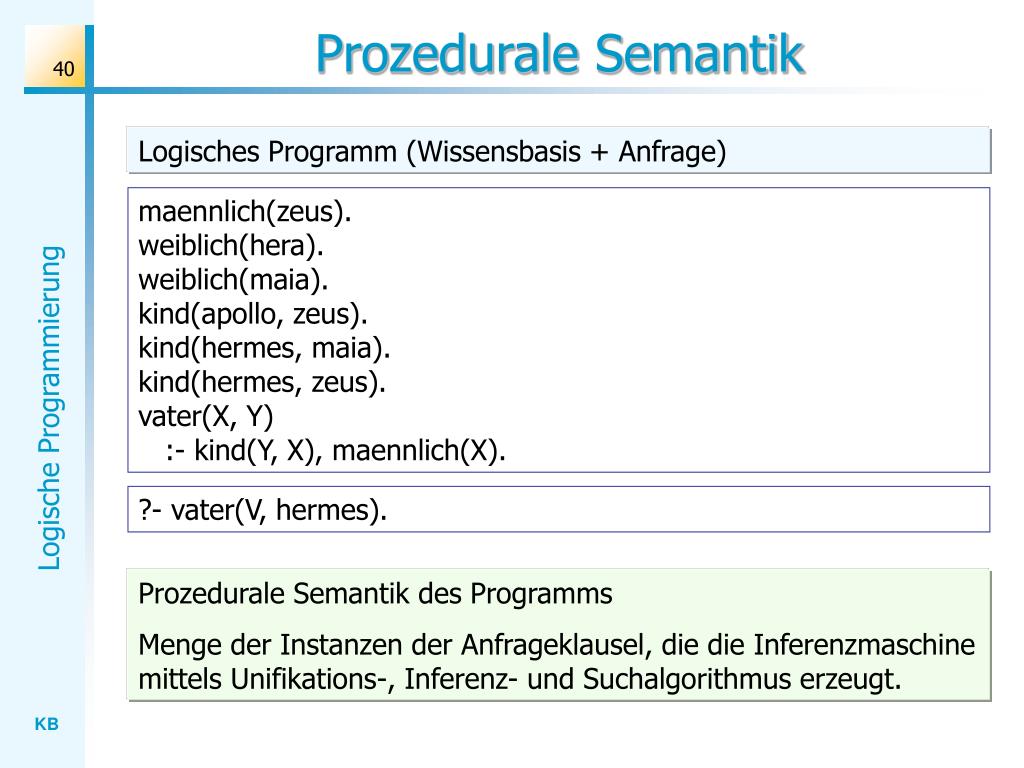 40

Prozedurale Semantik

Logische Programmierung

Logisches Programm (Wissensbasis + Anfrage)

maennlich(zeus).
weiblich(hera).
weiblich(maia).
kind(apollo, zeus).
kind(hermes, maia).
kind(hermes, zeus).
vater(X, Y)
:- kind(Y, X), maennlich(X).

?- vater(V, hermes).

Prozedurale Semantik des Programms

Menge der Instanzen der Anfrageklausel, die die Inferenzmaschine mittels Unifikations-, Inferenz- und Suchalgorithmus erzeugt.

KB